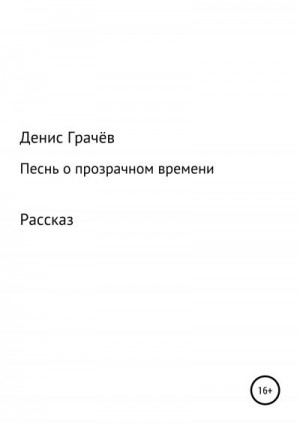 Денис Грачёв

Песнь о прозрачном времени

Рассказ

16+